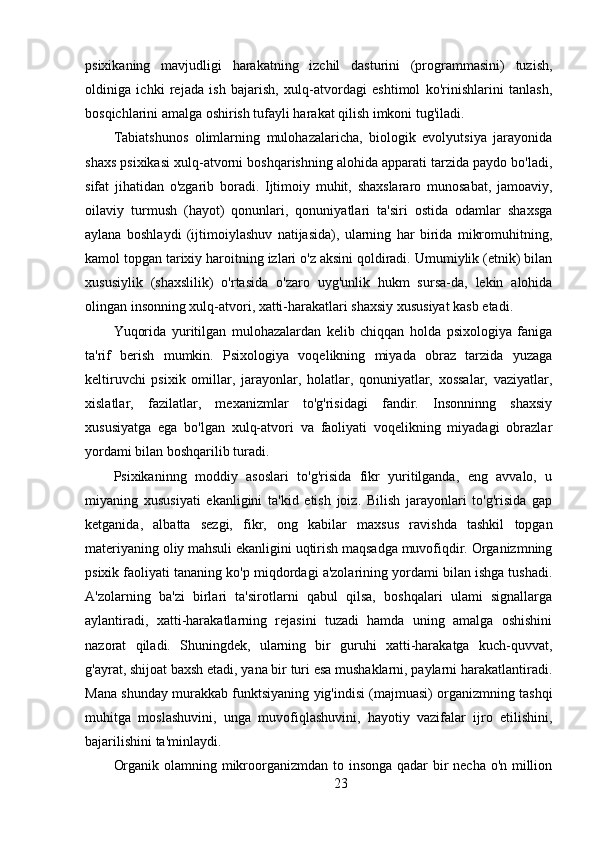 psixikaning mavjudligi harakatning izchil dasturini (programmasini) tuzish, oldiniga ichki rejada ish bajarish, xulq-atvordagi eshtimol ko'rinishlarini tanlash, bosqichlarini amalga oshirish tufayli harakat qilish imkoni tug'iladi.

Tabiatshunos olimlarning mulohazalaricha, biologik evolyutsiya jarayonida shaxs psixikasi xulq-atvorni boshqarishning alohida apparati tarzida paydo bo'ladi, sifat jihatidan o'zgarib boradi. Ijtimoiy muhit, shaxslararo munosabat, jamoaviy, oilaviy turmush (hayot) qonunlari, qonuniyatlari ta'siri ostida odamlar shaxsga aylana boshlaydi (ijtimoiylashuv natijasida), ularning har birida mikromuhitning, kamol topgan tarixiy haroitning izlari o'z aksini qoldiradi. Umumiylik (etnik) bilan xususiylik (shaxslilik) o'rtasida o'zaro uyg'unlik hukm sursa-da, lekin alohida olingan insonning xulq-atvori, xatti-harakatlari shaxsiy xususiyat kasb etadi.

Yuqorida yuritilgan mulohazalardan kelib chiqqan holda psixologiya faniga ta'rif berish mumkin. Psixologiya voqelikning miyada obraz tarzida yuzaga keltiruvchi psixik omillar, jarayonlar, holatlar, qonuniyatlar, xossalar, vaziyatlar, xislatlar, fazilatlar, mexanizmlar to'g'risidagi fandir. Insonninng shaxsiy xususiyatga ega bo'lgan xulq-atvori va faoliyati voqelikning miyadagi obrazlar yordami bilan boshqarilib turadi.

Psixikaninng moddiy asoslari to'g'risida fikr yuritilganda, eng avvalo, u miyaning xususiyati ekanligini ta'kid etish joiz. Bilish jarayonlari to'g'risida gap ketganida, albatta sezgi, fikr, ong kabilar maxsus ravishda tashkil topgan materiyaning oliy mahsuli ekanligini uqtirish maqsadga muvofiqdir. Organizmning psixik faoliyati tananing ko'p miqdordagi a'zolarining yordami bilan ishga tushadi. A'zolarning ba'zi birlari ta'sirotlarni qabul qilsa, boshqalari ularni signallarga aylantiradi, xatti-harakatlarning rejasini tuzadi hamda uning amalga oshishini nazorat qiladi. Shuningdek, ularning bir guruhi xatti-harakatga kuch-quvvat, g'ayrat, shijoat baxsh etadi, yana bir turi esa mushaklarni, paylarni harakatlantiradi. Mana shunday murakkab funktsiyaning yig'indisi (majmuasi) organizmning tashqi muhitga moslashuvini, unga muvofiqlashuvini, hayotiy vazifalar ijro etilishini, bajarilishini ta'minlaydi.

Organik olamning mikroorganizmdan to insonga qadar bir necha o'n million
23